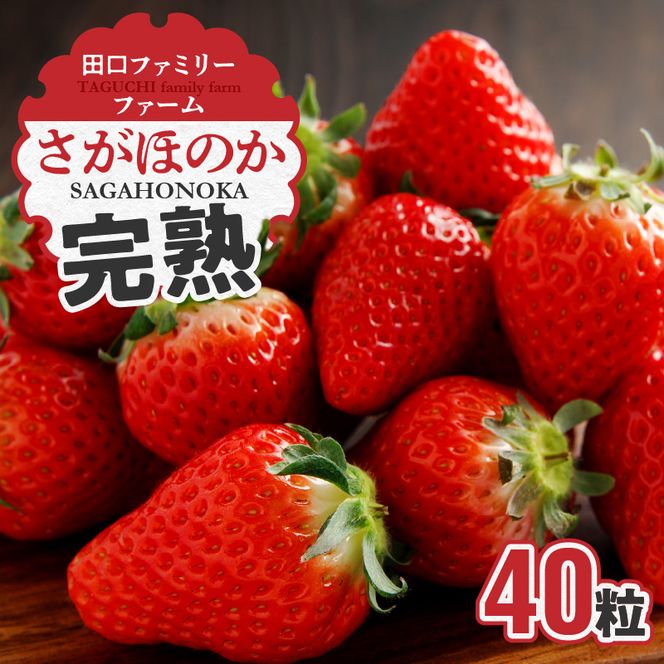 田口ファミリー
TAGUCHI family farm
ファーム

さがほのか
SAGAHONOKA
完熟

40粒